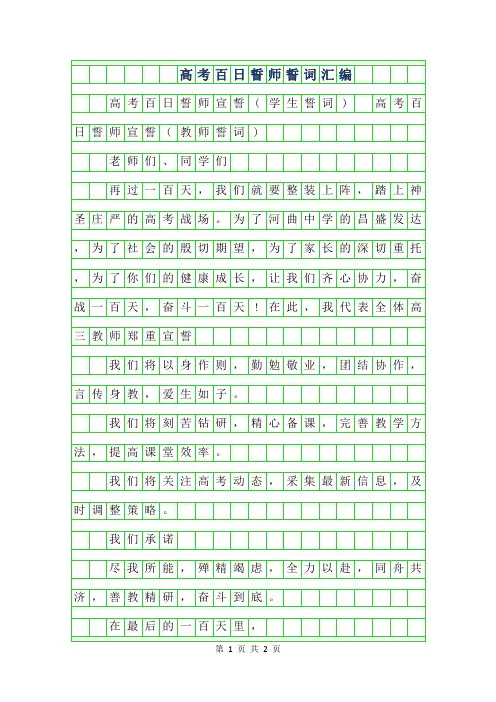 高考百日誓师誓词汇编

高考百日誓师宣誓（学生誓词） 高考百日誓师宣誓（教师誓词）

老师们、同学们

再过一百天，我们就要整装上阵，踏上神圣庄严的高考战场。为了河曲中学的昌盛发达，为了社会的殷切期望，为了家长的深切重托，为了你们的健康成长，让我们齐心协力，奋战一百天，奋斗一百天！在此，我代表全体高三教师郑重宣誓

我们将以身作则，勤勉敬业，团结协作，言传身教，爱生如子。

我们将刻苦钻研，精心备课，完善教学方法，提高课堂效率。

我们将关注高考动态，采集最新信息，及时调整策略。

我们承诺

尽我所能，殚精竭虑，全力以赴，同舟共济，善教精研，奋斗到底。

在最后的一百天里，

第 1 页 共 2 页